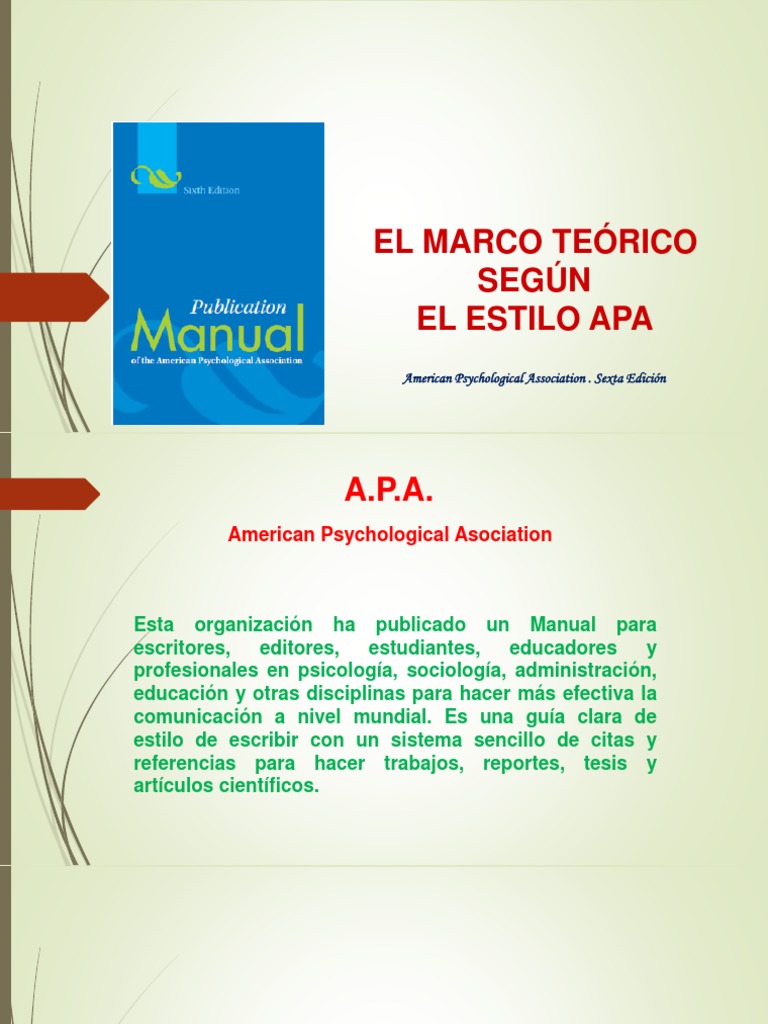 Sixth Edition

Publication Manual of the American Psychological Association

EL MARCO TEÓRICO SEGÚN EL ESTILO APA

American Psychological Association . Sexta Edición

A.P.A.

American Psychological Asociation

Esta organización ha publicado un Manual para escritores, editores, estudiantes, educadores y profesionales en psicología, sociología, administración, educación y otras disciplinas para hacer más efectiva la comunicación a nivel mundial. Es una guía clara de estilo de escribir con un sistema sencillo de citas y referencias para hacer trabajos, reportes, tesis y artículos científicos.